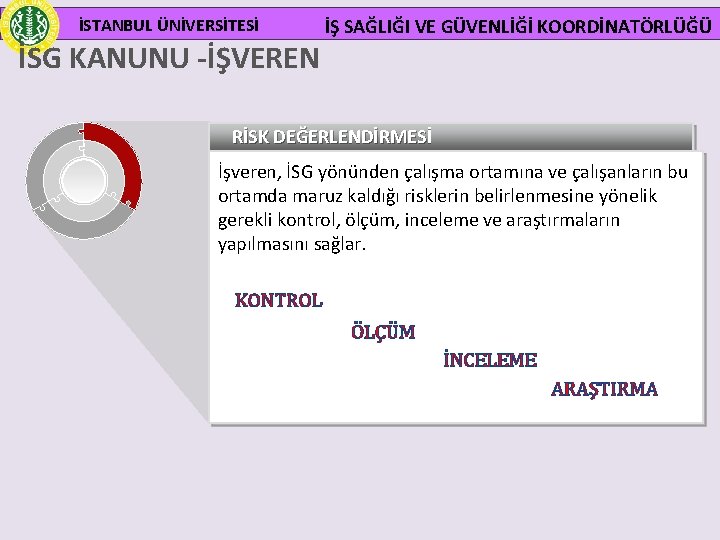 İSTANBUL ÜNİVERSİTESİ

İŞ SAĞLIĞI VE GÜVENLİĞİ KOORDİNATÖRLÜĞÜ

İSG KANUNU -İŞVEREN

RİSK DEĞERLENDİRMESİ

İşveren, İSG yönünden çalışma ortamına ve çalışanların bu ortamda maruz kaldığı risklerin belirlenmesine yönelik gerekli kontrol, ölçüm, inceleme ve araştırmaların yapılmasını sağlar.

KONTROL

ÖLÇÜM

İNCELEME

ARAŞTIRMA